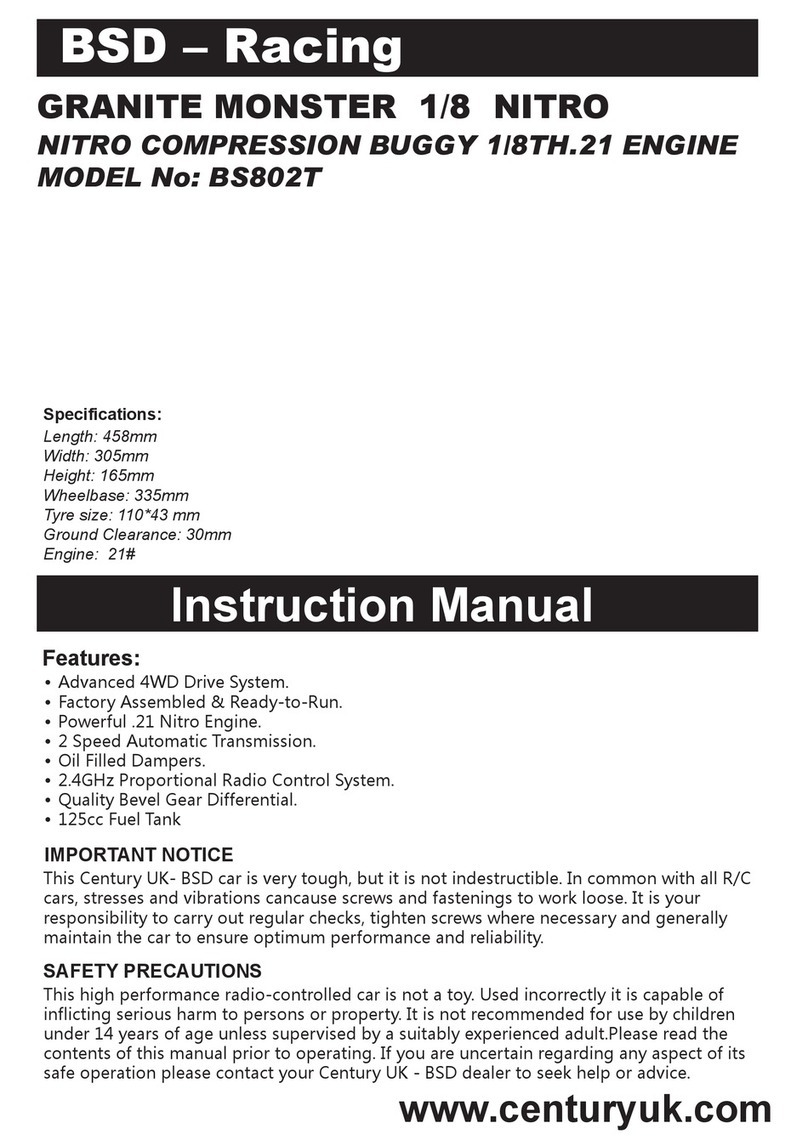 BSD – Racing

GRANITE MONSTER 1/8 NITRO

NITRO COMPRESSION BUGGY 1/8TH.21 ENGINE
MODEL No: BS802T

Specifications:
Length: 458mm
Width: 305mm
Height: 165mm
Wheelbase: 335mm
Tyre size: 110*43 mm
Ground Clearance: 30mm
Engine: 21#

Instruction Manual

Features:
• Advanced 4WD Drive System.
• Factory Assembled & Ready-to-Run.
• Powerful .21 Nitro Engine.
• 2 Speed Automatic Transmission.
• Oil Filled Dampers.
• 2.4GHz Proportional Radio Control System.
• Quality Bevel Gear Differential.
• 125cc Fuel Tank

IMPORTANT NOTICE
This Century UK- BSD car is very tough, but it is not indestructible. In common with all R/C cars, stresses and vibrations cancause screws and fastenings to work loose. It is your responsibility to carry out regular checks, tighten screws where necessary and generally maintain the car to ensure optimum performance and reliability.

SAFETY PRECAUTIONS
This high performance radio-controlled car is not a toy. Used incorrectly it is capable of inflicting serious harm to persons or property. It is not recommended for use by children under 14 years of age unless supervised by a suitably experienced adult.Please read the contents of this manual prior to operating. If you are uncertain regarding any aspect of its safe operation please contact your Century UK - BSD dealer to seek help or advice.

www.centuryuk.com